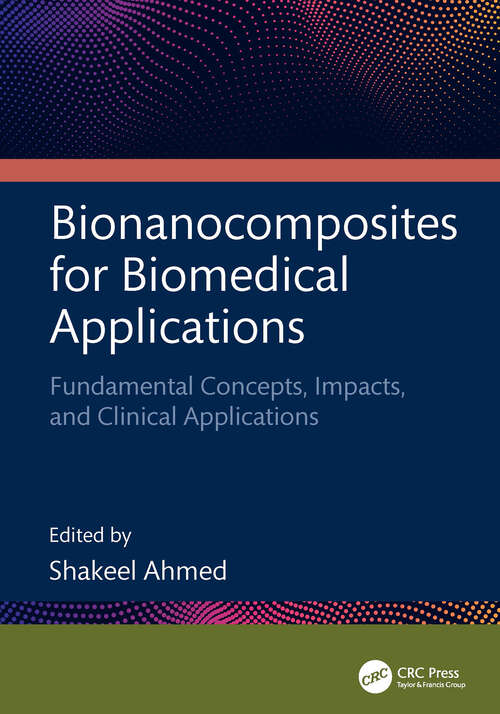 Bionanocomposites for Biomedical Applications

Fundamental Concepts, Impacts, and Clinical Applications

Edited by

Shakeel Ahmed

CRC

CRC Press
Taylor & Francis Group